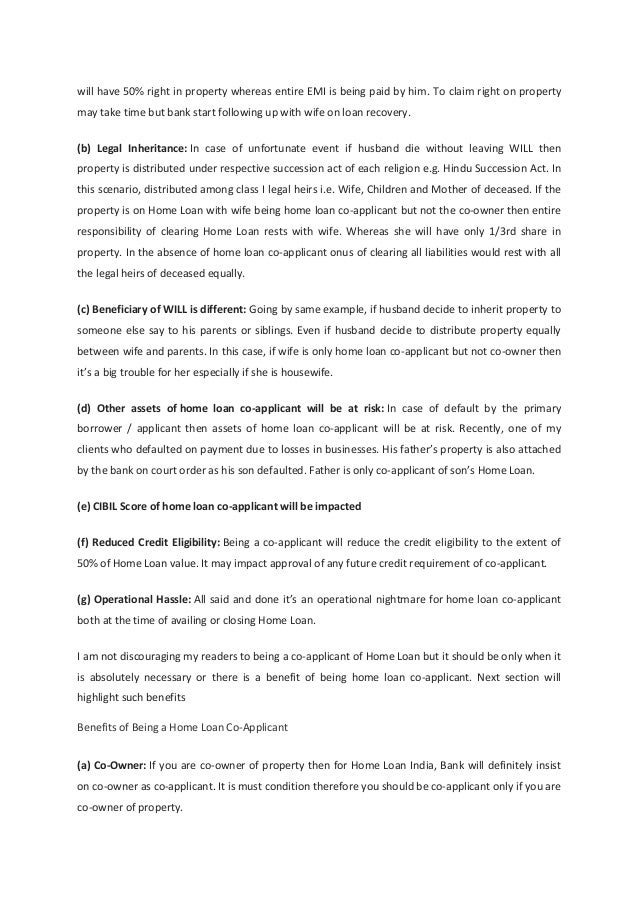 will have 50% right in property whereas entire EMI is being paid by him. To claim right on property may take time but bank start following up with wife on loan recovery.

(b) Legal Inheritance: In case of unfortunate event if husband die without leaving WILL then property is distributed under respective succession act of each religion e.g. Hindu Succession Act. In this scenario, distributed among class I legal heirs i.e. Wife, Children and Mother of deceased. If the property is on Home Loan with wife being home loan co-applicant but not the co-owner then entire responsibility of clearing Home Loan rests with wife. Whereas she will have only 1/3rd share in property. In the absence of home loan co-applicant onus of clearing all liabilities would rest with all the legal heirs of deceased equally.

(c) Beneficiary of WILL is different: Going by same example, if husband decide to inherit property to someone else say to his parents or siblings. Even if husband decide to distribute property equally between wife and parents. In this case, if wife is only home loan co-applicant but not co-owner then it's a big trouble for her especially if she is housewife.

(d) Other assets of home loan co-applicant will be at risk: In case of default by the primary borrower / applicant then assets of home loan co-applicant will be at risk. Recently, one of my clients who defaulted on payment due to losses in businesses. His father's property is also attached by the bank on court order as his son defaulted. Father is only co-applicant of son's Home Loan.

(e) CIBIL Score of home loan co-applicant will be impacted

(f) Reduced Credit Eligibility: Being a co-applicant will reduce the credit eligibility to the extent of 50% of Home Loan value. It may impact approval of any future credit requirement of co-applicant.

(g) Operational Hassle: All said and done it's an operational nightmare for home loan co-applicant both at the time of availing or closing Home Loan.

I am not discouraging my readers to being a co-applicant of Home Loan but it should be only when it is absolutely necessary or there is a benefit of being home loan co-applicant. Next section will highlight such benefits

Benefits of Being a Home Loan Co-Applicant

(a) Co-Owner: If you are co-owner of property then for Home Loan India, Bank will definitely insist on co-owner as co-applicant. It is must condition therefore you should be co-applicant only if you are co-owner of property.